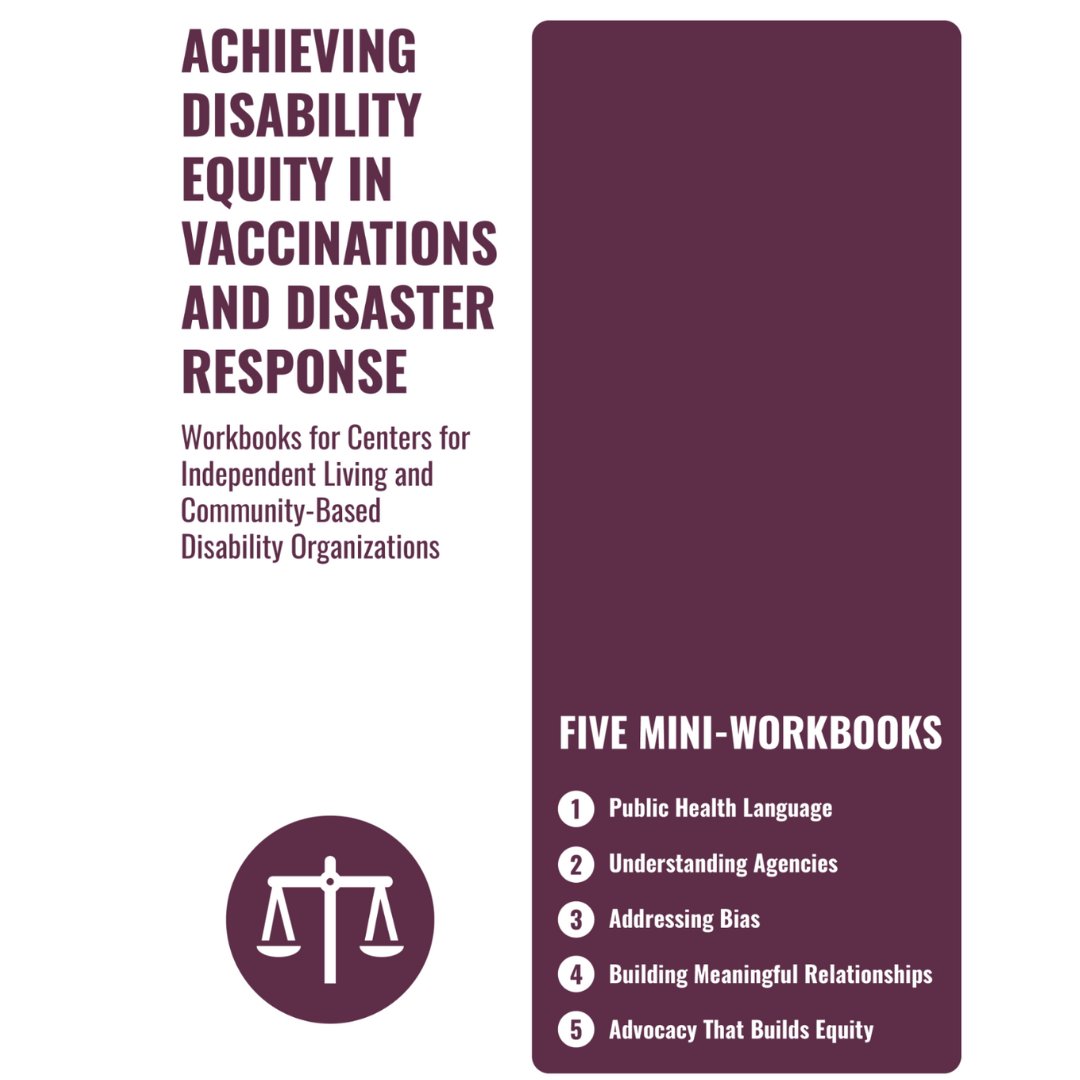 ACHIEVING DISABILITY EQUITY IN VACCINATIONS AND DISASTER RESPONSE

Workbooks for Centers for Independent Living and Community-Based Disability Organizations

FIVE MINI-WORKBOOKS

1 Public Health Language

2 Understanding Agencies

3 Addressing Bias

4 Building Meaningful Relationships

5 Advocacy That Builds Equity